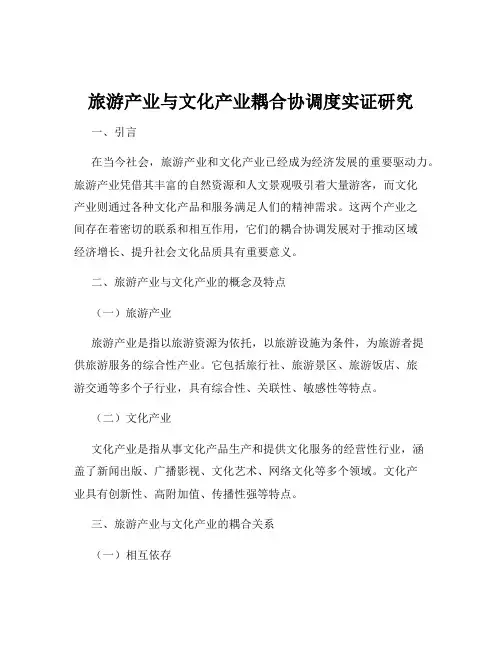 旅游产业与文化产业耦合协调度实证研究

一、引言

在当今社会，旅游产业和文化产业已经成为经济发展的重要驱动力。旅游产业凭借其丰富的自然资源和人文景观吸引着大量游客，而文化产业则通过各种文化产品和服务满足人们的精神需求。这两个产业之间存在着密切的联系和相互作用，它们的耦合协调发展对于推动区域经济增长、提升社会文化品质具有重要意义。

二、旅游产业与文化产业的概念及特点

（一）旅游产业

旅游产业是指以旅游资源为依托，以旅游设施为条件，为旅游者提供旅游服务的综合性产业。它包括旅行社、旅游景区、旅游饭店、旅游交通等多个子行业，具有综合性、关联性、敏感性等特点。

（二）文化产业

文化产业是指从事文化产品生产和提供文化服务的经营性行业，涵盖了新闻出版、广播影视、文化艺术、网络文化等多个领域。文化产业具有创新性、高附加值、传播性强等特点。

三、旅游产业与文化产业的耦合关系

（一）相互依存